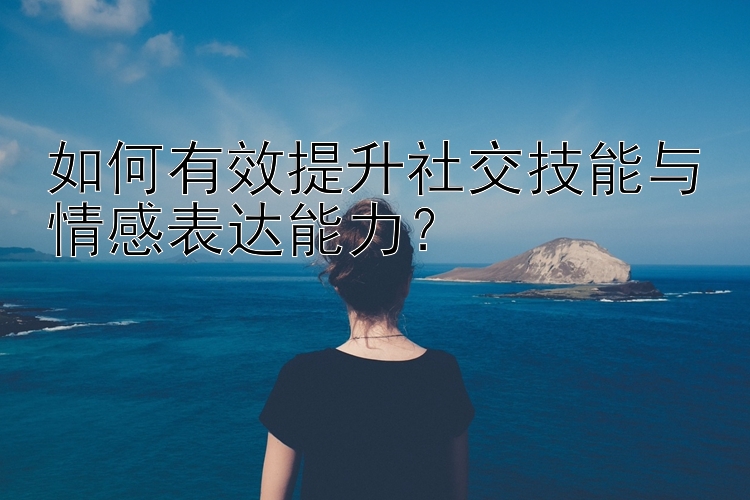 如何有效提升社交技能与情感表达能力？